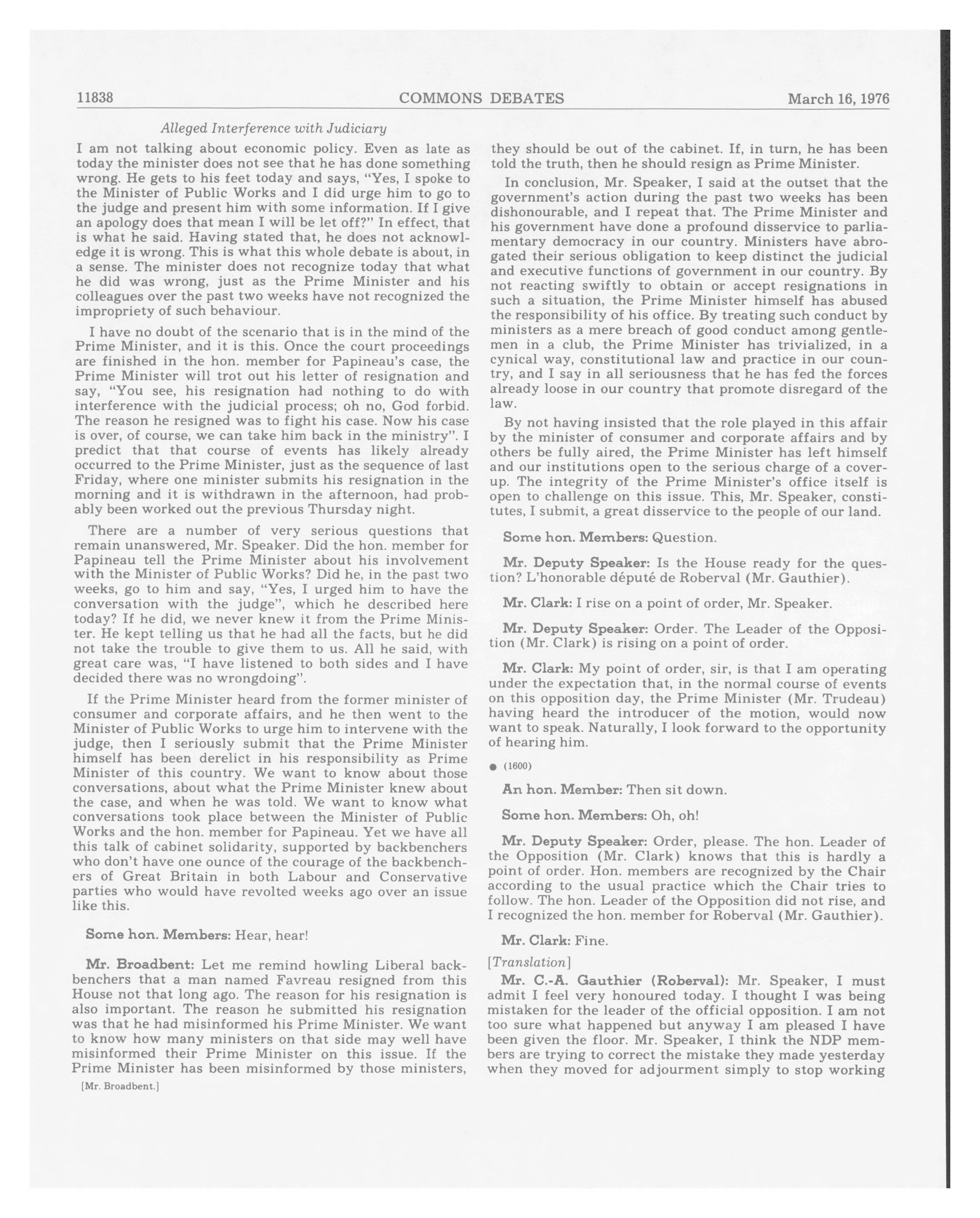 11838 COMMONS DEBATES March 16, 1976

Alleged Interference with Judiciary

I am not talking about economic policy. Even as late as today the minister does not see that he has done something wrong. He gets to his feet today and says, "Yes, I spoke to the Minister of Public Works and I did urge him to go to the judge and present him with some information. If I give an apology does that mean I will be let off?" In effect, that is what he said. Having stated that, he does not acknowledge it is wrong. This is what this whole debate is about, in a sense. The minister does not recognize today that what he did was wrong, just as the Prime Minister and his colleagues over the past two weeks have not recognized the impropriety of such behaviour.

I have no doubt of the scenario that is in the mind of the Prime Minister, and it is this. Once the court proceedings are finished in the hon. member for Papineau's case, the Prime Minister will trot out his letter of resignation and say, "You see, his resignation had nothing to do with interference with the judicial process; oh no, God forbid. The reason he resigned was to fight his case. Now his case is over, of course, we can take him back in the ministry". I predict that that course of events has likely already occurred to the Prime Minister, just as the sequence of last Friday, where one minister submits his resignation in the morning and it is withdrawn in the afternoon, had probably been worked out the previous Thursday night.

There are a number of very serious questions that remain unanswered, Mr. Speaker. Did the hon. member for Papineau tell the Prime Minister about his involvement with the Minister of Public Works? Did he, in the past two weeks, go to him and say, "Yes, I urged him to have the conversation with the judge", which he described here today? If he did, we never knew it from the Prime Minister. He kept telling us that he had all the facts, but he did not take the trouble to give them to us. All he said, with great care was, "I have listened to both sides and I have decided there was no wrongdoing".

If the Prime Minister heard from the former minister of consumer and corporate affairs, and he then went to the Minister of Public Works to urge him to intervene with the judge, then I seriously submit that the Prime Minister himself has been derelict in his responsibility as Prime Minister of this country. We want to know about those conversations, about what the Prime Minister knew about the case, and when he was told. We want to know what conversations took place between the Minister of Public Works and the hon. member for Papineau. Yet we have all this talk of cabinet solidarity, supported by backbenchers who don't have one ounce of the courage of the backbenchers of Great Britain in both Labour and Conservative parties who would have revolted weeks ago over an issue like this.

Some hon. Members: Hear, hear!

Mr. Broadbent: Let me remind howling Liberal backbenchers that a man named Favreau resigned from this House not that long ago. The reason for his resignation is also important. The reason he submitted his resignation was that he had misinformed his Prime Minister. We want to know how many ministers on that side may well have misinformed their Prime Minister on this issue. If the Prime Minister has been misinformed by those ministers,

[Mr. Broadbent.]

they should be out of the cabinet. If, in turn, he has been told the truth, then he should resign as Prime Minister.

In conclusion, Mr. Speaker, I said at the outset that the government's action during the past two weeks has been dishonourable, and I repeat that. The Prime Minister and his government have done a profound disservice to parliamentary democracy in our country. Ministers have abrogated their serious obligation to keep distinct the judicial and executive functions of government in our country. By not reacting swiftly to obtain or accept resignations in such a situation, the Prime Minister himself has abused the responsibility of his office. By treating such conduct by ministers as a mere breach of good conduct among gentlemen in a club, the Prime Minister has trivialized, in a cynical way, constitutional law and practice in our country, and I say in all seriousness that he has fed the forces already loose in our country that promote disregard of the law.

By not having insisted that the role played in this affair by the minister of consumer and corporate affairs and by others be fully aired, the Prime Minister has left himself and our institutions open to the serious charge of a coverup. The integrity of the Prime Minister's office itself is open to challenge on this issue. This, Mr. Speaker, constitutes, I submit, a great disservice to the people of our land.

Some hon. Members: Question.

Mr. Deputy Speaker: Is the House ready for the question? L'honorable député de Roberval (Mr. Gauthier).

Mr. Clark: I rise on a point of order, Mr. Speaker.

Mr. Deputy Speaker: Order. The Leader of the Opposition (Mr. Clark) is rising on a point of order.

Mr. Clark: My point of order, sir, is that I am operating under the expectation that, in the normal course of events on this opposition day, the Prime Minister (Mr. Trudeau) having heard the introducer of the motion, would now want to speak. Naturally, I look forward to the opportunity of hearing him.

● (1600)

An hon. Member: Then sit down.

Some hon. Members: Oh, oh!

Mr. Deputy Speaker: Order, please. The hon. Leader of the Opposition (Mr. Clark) knows that this is hardly a point of order. Hon. members are recognized by the Chair according to the usual practice which the Chair tries to follow. The hon. Leader of the Opposition did not rise, and I recognized the hon. member for Roberval (Mr. Gauthier).

Mr. Clark: Fine.

[Translation]

Mr. C.-A. Gauthier (Roberval): Mr. Speaker, I must admit I feel very honoured today. I thought I was being mistaken for the leader of the official opposition. I am not too sure what happened but anyway I am pleased I have been given the floor. Mr. Speaker, I think the NDP members are trying to correct the mistake they made yesterday when they moved for adjourment simply to stop working